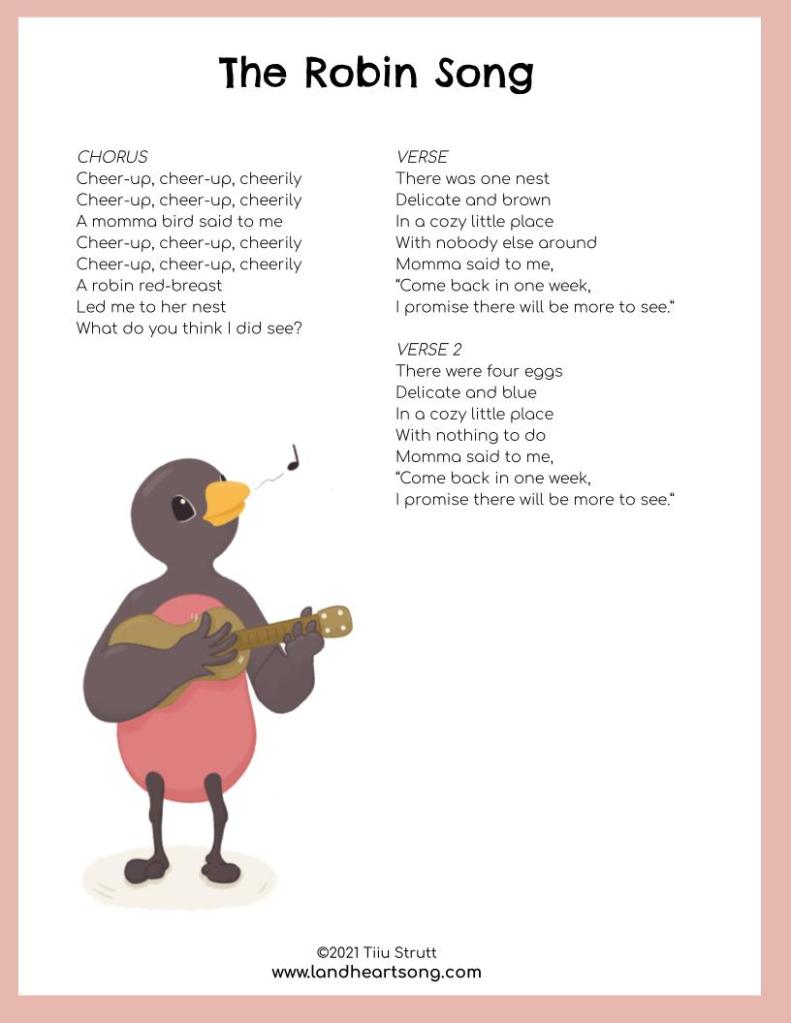 The Robin Song

CHORUS
Cheer-up, cheer-up, cheerily
Cheer-up, cheer-up, cheerily
A momma bird said to me
Cheer-up, cheer-up, cheerily
Cheer-up, cheer-up, cheerily
A robin red-breast
Led me to her nest
What do you think I did see?

VERSE
There was one nest
Delicate and brown
In a cozy little place
With nobody else around
Momma said to me,
"Come back in one week,
I promise there will be more to see."

VERSE 2
There were four eggs
Delicate and blue
In a cozy little place
With nothing to do
Momma said to me,
"Come back in one week,
I promise there will be more to see."

©2021 Tiiu Strutt
www.landheartsong.com